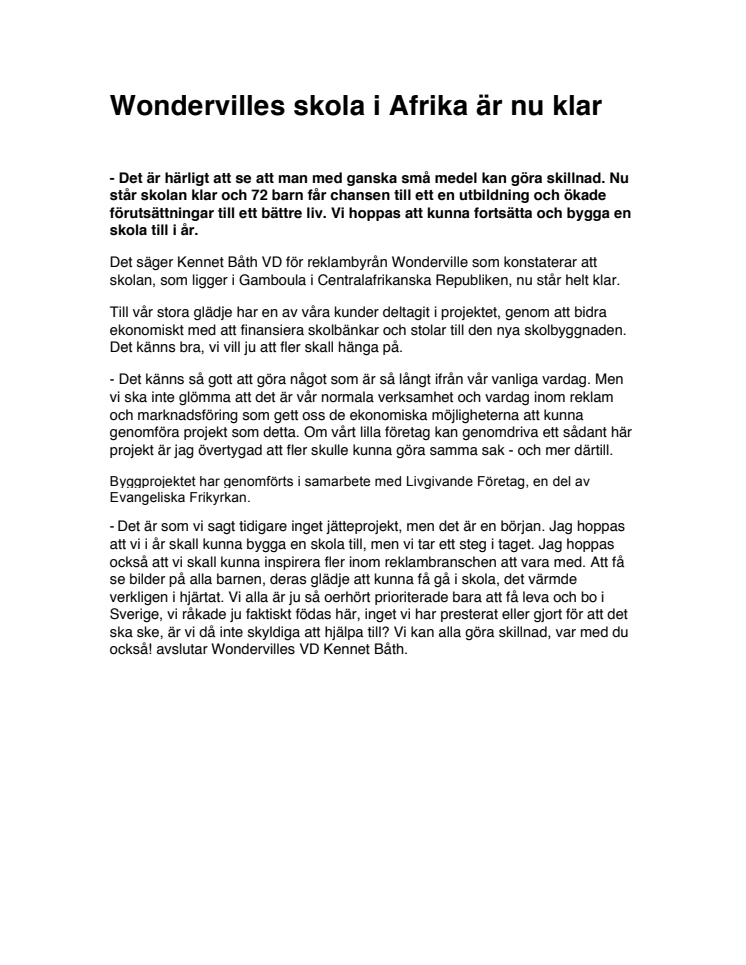 Wondervilles skola i Afrika är nu klar

- Det är härligt att se att man med ganska små medel kan göra skillnad. Nu står skolan klar och 72 barn får chansen till ett en utbildning och ökade förutsättningar till ett bättre liv. Vi hoppas att kunna fortsätta och bygga en skola till i år.

Det säger Kennet Båth VD för reklambyrån Wonderville som konstaterar att skolan, som ligger i Gamboula i Centralafrikanska Republiken, nu står helt klar.

Till vår stora glädje har en av våra kunder deltagit i projektet, genom att bidra ekonomiskt med att finansiera skolbänkar och stolar till den nya skolbyggnaden. Det känns bra, vi vill ju att fler skall hänga på.

- Det känns så gott att göra något som är så långt ifrån vår vanliga vardag. Men vi ska inte glömma att det är vår normala verksamhet och vardag inom reklam och marknadsföring som gett oss de ekonomiska möjligheterna att kunna genomföra projekt som detta. Om vårt lilla företag kan genomdriva ett sådant här projekt är jag övertygad att fler skulle kunna göra samma sak - och mer därtill.

Byggprojektet har genomförts i samarbete med Livgivande Företag, en del av Evangeliska Frikyrkan.

- Det är som vi sagt tidigare inget jätteprojekt, men det är en början. Jag hoppas att vi i år skall kunna bygga en skola till, men vi tar ett steg i taget. Jag hoppas också att vi skall kunna inspirera fler inom reklambranschen att vara med. Att få se bilder på alla barnen, deras glädje att kunna få gå i skola, det värmde verkligen i hjärtat. Vi alla är ju så oerhört prioriterade bara att få leva och bo i Sverige, vi råkade ju faktiskt födas här, inget vi har presterat eller gjort för att det ska ske, är vi då inte skyldiga att hjälpa till? Vi kan alla göra skillnad, var med du också! avslutar Wondervilles VD Kennet Båth.